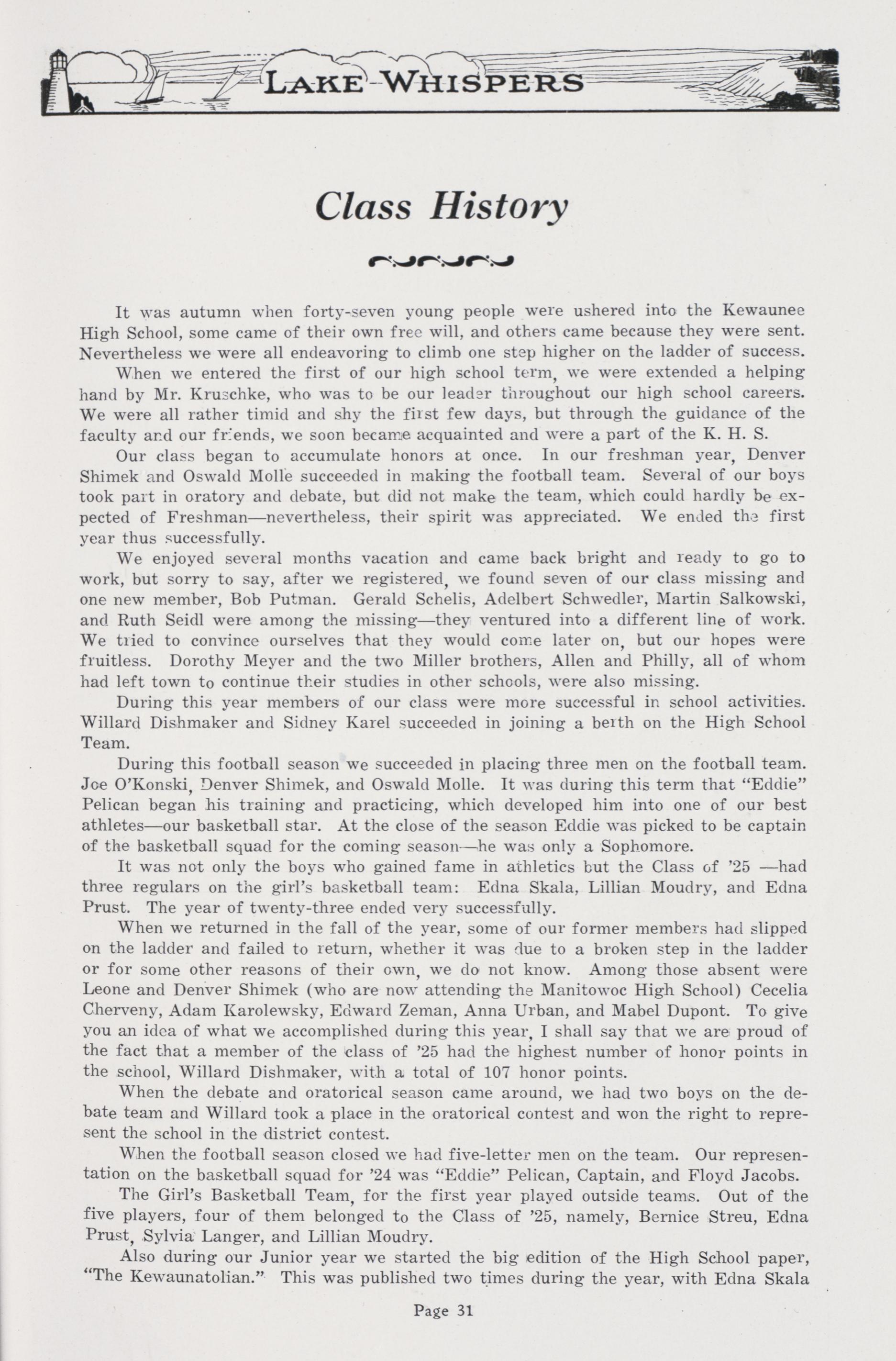 LAKE WHISPERS

Class History

It was autumn when forty-seven young people were ushered into the Kewaunee High School, some came of their own free will, and others came because they were sent. Nevertheless we were all endeavoring to climb one step higher on the ladder of success.

When we entered the first of our high school term, we were extended a helping hand by Mr. Kruschke, who was to be our leader throughout our high school careers. We were all rather timid and shy the first few days, but through the guidance of the faculty and our friends, we soon became acquainted and were a part of the K. H. S.

Our class began to accumulate honors at once. In our freshman year, Denver Shimek and Oswald Molle succeeded in making the football team. Several of our boys took part in oratory and debate, but did not make the team, which could hardly be expected of Freshman—nevertheless, their spirit was appreciated. We ended the first year thus successfully.

We enjoyed several months vacation and came back bright and ready to go to work, but sorry to say, after we registered, we found seven of our class missing and one new member, Bob Putman. Gerald Schelis, Adelbert Schwedler, Martin Salkowski, and Ruth Seidl were among the missing—they ventured into a different line of work. We tried to convince ourselves that they would come later on, but our hopes were fruitless. Dorothy Meyer and the two Miller brothers, Allen and Philly, all of whom had left town to continue their studies in other schools, were also missing.

During this year members of our class were more successful in school activities. Willard Dishmaker and Sidney Karel succeeded in joining a berth on the High School Team.

During this football season we succeeded in placing three men on the football team. Joe O'Konski, Denver Shimek, and Oswald Molle. It was during this term that "Eddie" Pelican began his training and practicing, which developed him into one of our best athletes—our basketball star. At the close of the season Eddie was picked to be captain of the basketball squad for the coming season—he was only a Sophomore.

It was not only the boys who gained fame in athletics but the Class of '25 —had three regulars on the girl's basketball team: Edna Skala, Lillian Moudry, and Edna Prust. The year of twenty-three ended very successfully.

When we returned in the fall of the year, some of our former members had slipped on the ladder and failed to return, whether it was due to a broken step in the ladder or for some other reasons of their own, we do not know. Among those absent were Leone and Denver Shimek (who are now attending the Manitowoc High School) Cecelia Cherveny, Adam Karolewsky, Edward Zeman, Anna Urban, and Mabel Dupont. To give you an idea of what we accomplished during this year, I shall say that we are proud of the fact that a member of the class of '25 had the highest number of honor points in the school, Willard Dishmaker, with a total of 107 honor points.

When the debate and oratorical season came around, we had two boys on the debate team and Willard took a place in the oratorical contest and won the right to represent the school in the district contest.

When the football season closed we had five-letter men on the team. Our representation on the basketball squad for '24 was "Eddie" Pelican, Captain, and Floyd Jacobs.

The Girl's Basketball Team, for the first year played outside teams. Out of the five players, four of them belonged to the Class of '25, namely, Bernice Streu, Edna Prust, Sylvia Langer, and Lillian Moudry.

Also during our Junior year we started the big edition of the High School paper, "The Kewaunatolian." This was published two times during the year, with Edna Skala

Page 31